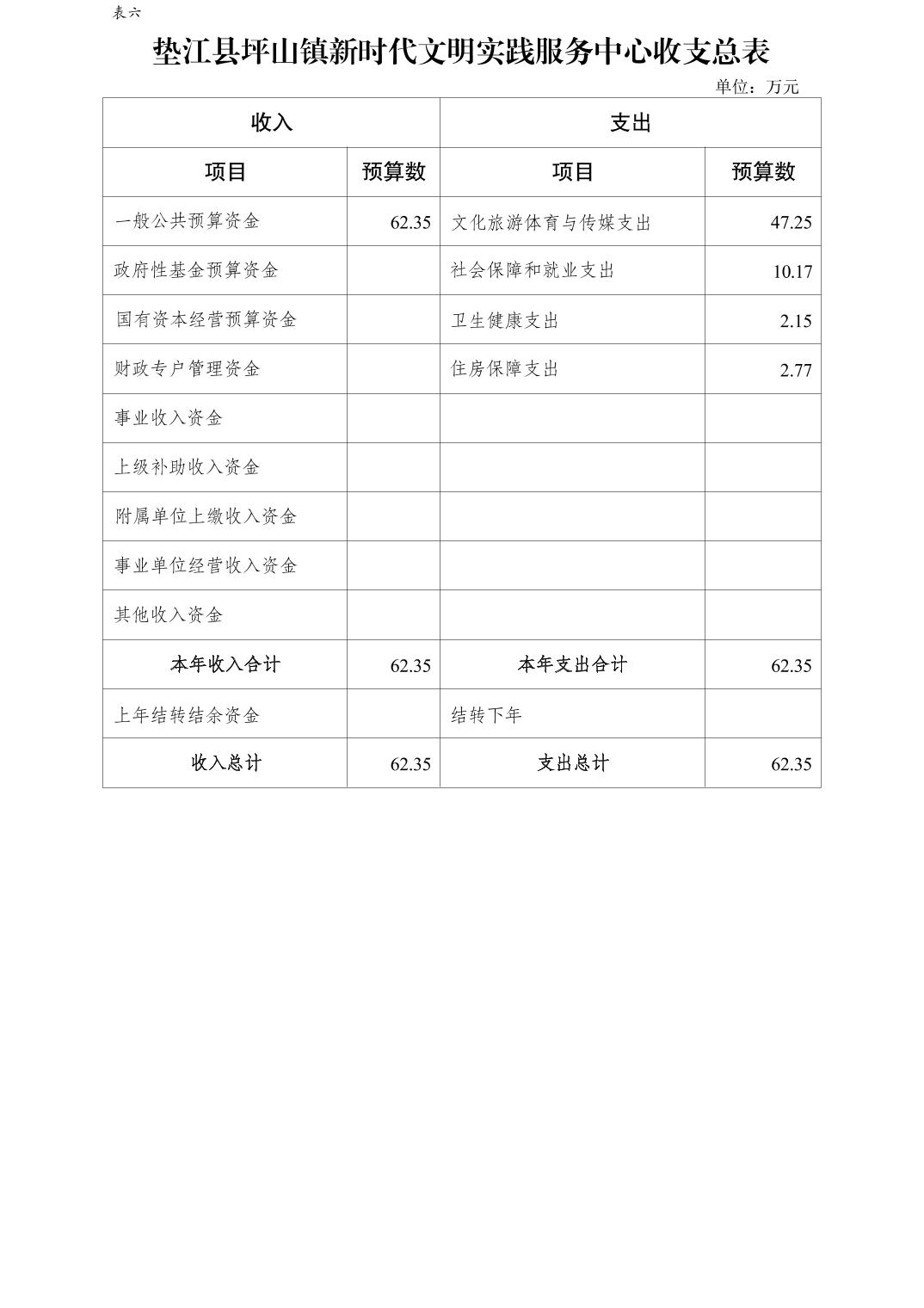 表六

垫江县坪山镇新时代文明实践服务中心收支总表

单位：万元

| 收入 | | 支出 | |
|---|---|---|---|
| 项目 | 预算数 | 项目 | 预算数 |
| 一般公共预算资金 | 62.35 | 文化旅游体育与传媒支出 | 47.25 |
| 政府性基金预算资金 | | 社会保障和就业支出 | 10.17 |
| 国有资本经营预算资金 | | 卫生健康支出 | 2.15 |
| 财政专户管理资金 | | 住房保障支出 | 2.77 |
| 事业收入资金 | | | |
| 上级补助收入资金 | | | |
| 附属单位上缴收入资金 | | | |
| 事业单位经营收入资金 | | | |
| 其他收入资金 | | | |
| 本年收入合计 | 62.35 | 本年支出合计 | 62.35 |
| 上年结转结余资金 | | 结转下年 | |
| 收入总计 | 62.35 | 支出总计 | 62.35 |